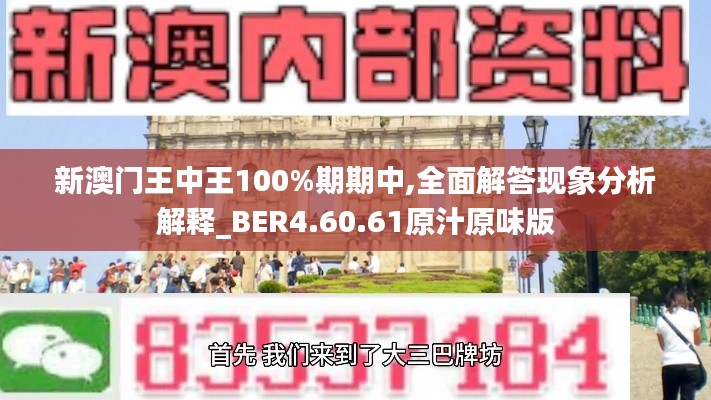 新澳内部资料

新澳门王中王100%期期中,全面解答现象分析解释_BER4.60.61原汁原味版

83537184

首先 我们来到了大三巴牌坊